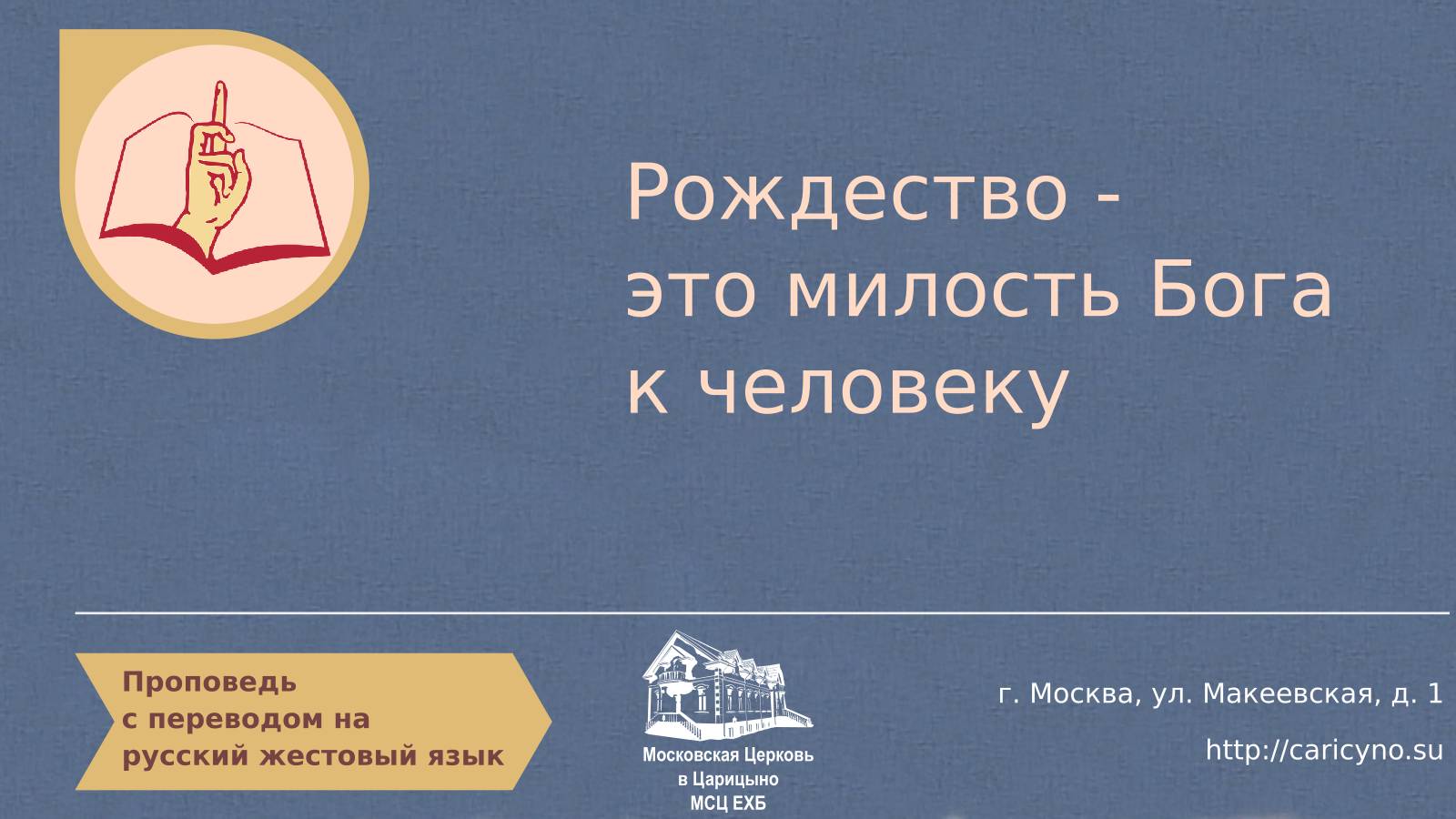 Рождество -
это милость Бога
к человеку

Проповедь
с переводом на
русский жестовый язык

Московская Церковь
в Царицыно
МСЦ ЕХБ

г. Москва, ул. Макеевская, д. 1

http://caricyno.su